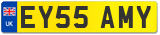 UK

EY55 AMY